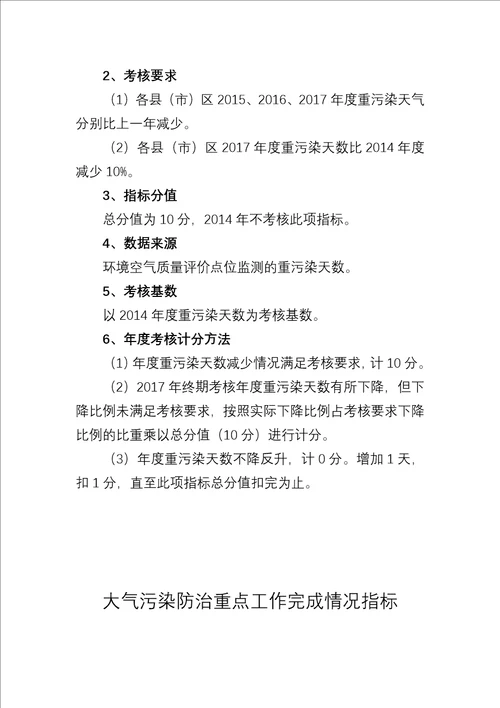 2、考核要求

（1）各县（市）区 2015、2016、2017 年度重污染天气分别比上一年减少。

（2）各县（市）区 2017 年度重污染天数比 2014 年度减少 10%。

3、指标分值

总分值为 10 分，2014 年不考核此项指标。

4、数据来源

环境空气质量评价点位监测的重污染天数。

5、考核基数

以 2014 年度重污染天数为考核基数。

6、年度考核计分方法

（1）年度重污染天数减少情况满足考核要求，计 10 分。

（2）2017 年终期考核年度重污染天数有所下降，但下降比例未满足考核要求，按照实际下降比例占考核要求下降比例的比重乘以总分值（10 分）进行计分。

（3）年度重污染天数不降反升，计 0 分。增加 1 天，扣 1 分，直至此项指标总分值扣完为止。

大气污染防治重点工作完成情况指标